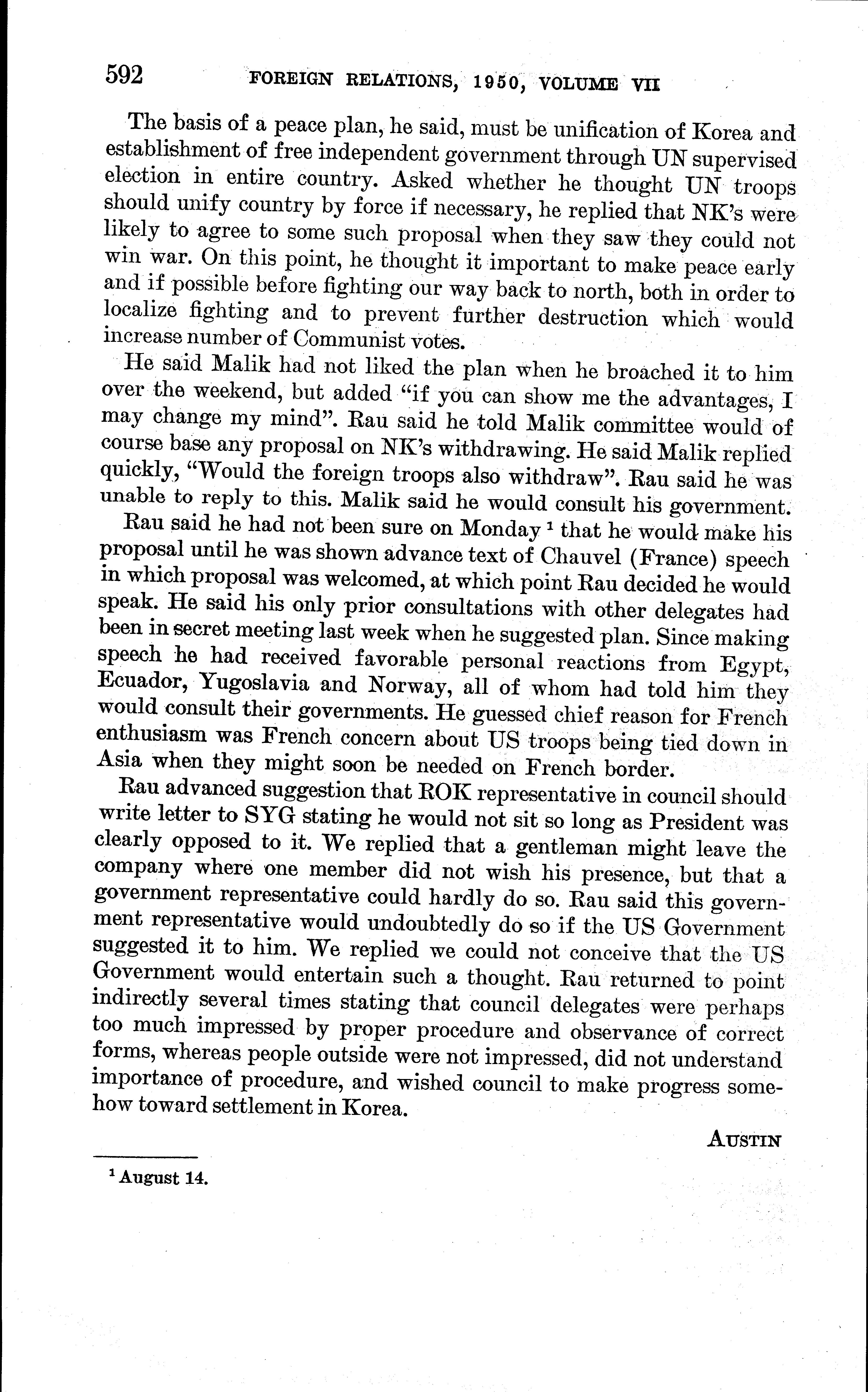 592 FOREIGN RELATIONS, 1950, VOLUME VII

The basis of a peace plan, he said, must be unification of Korea and establishment of free independent government through UN supervised election in entire country. Asked whether he thought UN troops should unify country by force if necessary, he replied that NK's were likely to agree to some such proposal when they saw they could not win war. On this point, he thought it important to make peace early and if possible before fighting our way back to north, both in order to localize fighting and to prevent further destruction which would increase number of Communist votes.

He said Malik had not liked the plan when he broached it to him over the weekend, but added "if you can show me the advantages, I may change my mind". Rau said he told Malik committee would of course base any proposal on NK's withdrawing. He said Malik replied quickly, "Would the foreign troops also withdraw". Rau said he was unable to reply to this. Malik said he would consult his government.

Rau said he had not been sure on Monday $^1$ that he would make his proposal until he was shown advance text of Chauvel (France) speech in which proposal was welcomed, at which point Rau decided he would speak. He said his only prior consultations with other delegates had been in secret meeting last week when he suggested plan. Since making speech he had received favorable personal reactions from Egypt, Ecuador, Yugoslavia and Norway, all of whom had told him they would consult their governments. He guessed chief reason for French enthusiasm was French concern about US troops being tied down in Asia when they might soon be needed on French border.

Rau advanced suggestion that ROK representative in council should write letter to SYG stating he would not sit so long as President was clearly opposed to it. We replied that a gentleman might leave the company where one member did not wish his presence, but that a government representative could hardly do so. Rau said this government representative would undoubtedly do so if the US Government suggested it to him. We replied we could not conceive that the US Government would entertain such a thought. Rau returned to point indirectly several times stating that council delegates were perhaps too much impressed by proper procedure and observance of correct forms, whereas people outside were not impressed, did not understand importance of procedure, and wished council to make progress somehow toward settlement in Korea.

AUSTIN

$^1$ August 14.